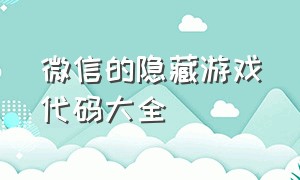 微信的隐藏游戏代码大全